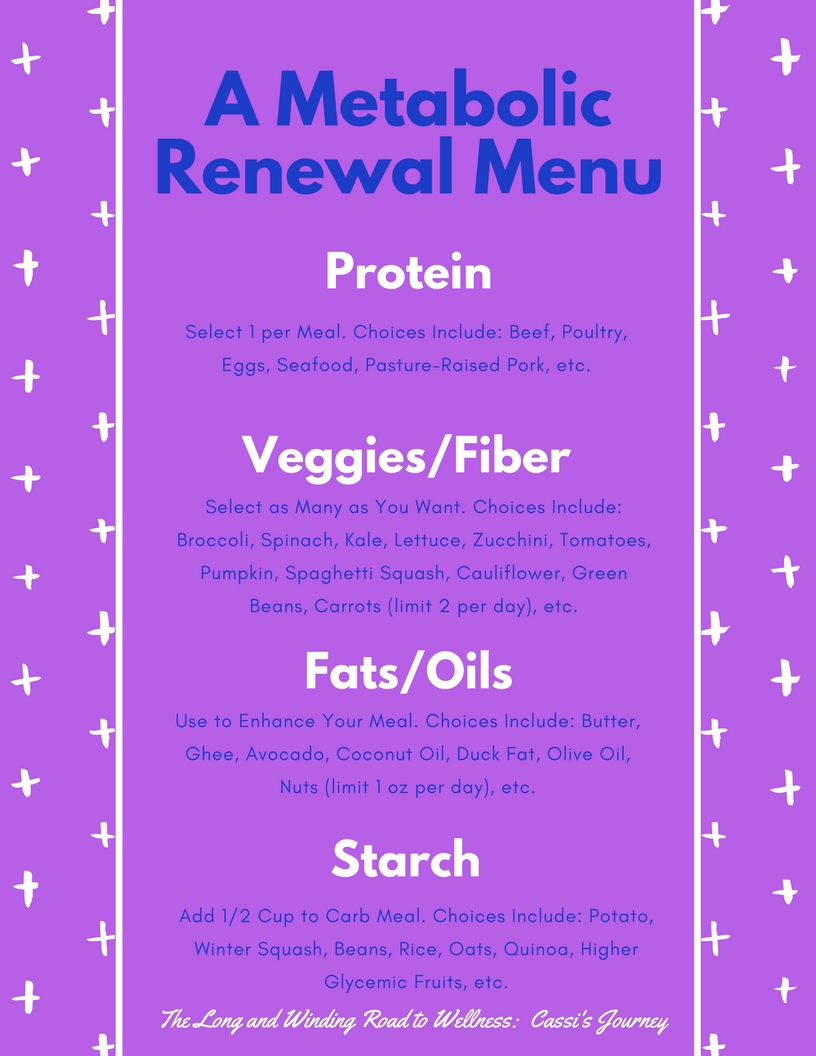 A Metabolic Renewal Menu

Protein

Select 1 per Meal. Choices Include: Beef, Poultry, Eggs, Seafood, Pasture-Raised Pork, etc.

Veggies/Fiber

Select as Many as You Want. Choices Include: Broccoli, Spinach, Kale, Lettuce, Zucchini, Tomatoes, Pumpkin, Spaghetti Squash, Cauliflower, Green Beans, Carrots (limit 2 per day), etc.

Fats/Oils

Use to Enhance Your Meal. Choices Include: Butter, Ghee, Avocado, Coconut Oil, Duck Fat, Olive Oil, Nuts (limit 1 oz per day), etc.

Starch

Add 1/2 Cup to Carb Meal. Choices Include: Potato, Winter Squash, Beans, Rice, Oats, Quinoa, Higher Glycemic Fruits, etc.

The Long and Winding Road to Wellness: Cassi's Journey